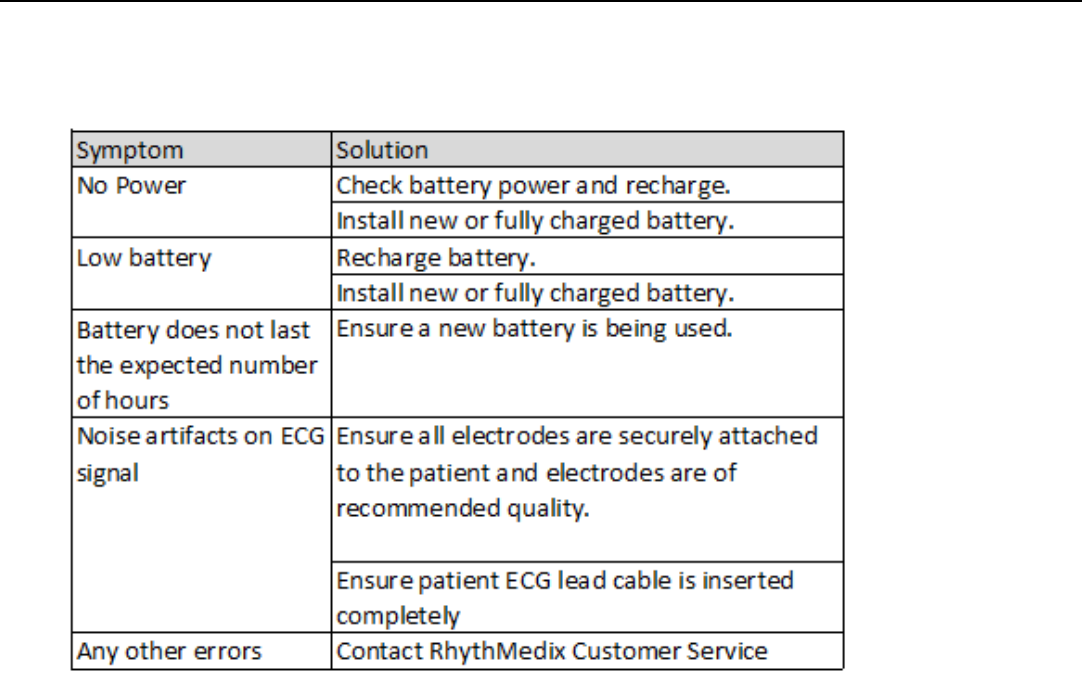 | Symptom | Solution |
|---|---|
| No Power | Check battery power and recharge. |
| | Install new or fully charged battery. |
| Low battery | Recharge battery. |
| | Install new or fully charged battery. |
| Battery does not last the expected number of hours | Ensure a new battery is being used. |
| Noise artifacts on ECG signal | Ensure all electrodes are securely attached to the patient and electrodes are of recommended quality. |
| | Ensure patient ECG lead cable is inserted completely |
| Any other errors | Contact RhythMedix Customer Service |